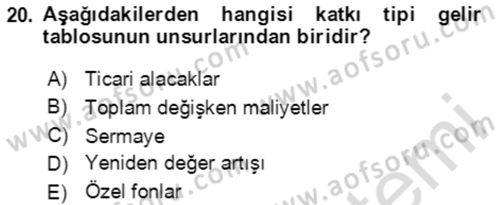 20. Aşağıdakilerden hangisi katkı tipi gelir tablosunun unsurlarından biridir?

A) Ticari alacaklar
B) Toplam değişken maliyetler
C) Sermaye
D) Yeniden değer artışı
E) Özel fonlar

www.aofsoru.com www.aofsoru.com www.aofsoru.com